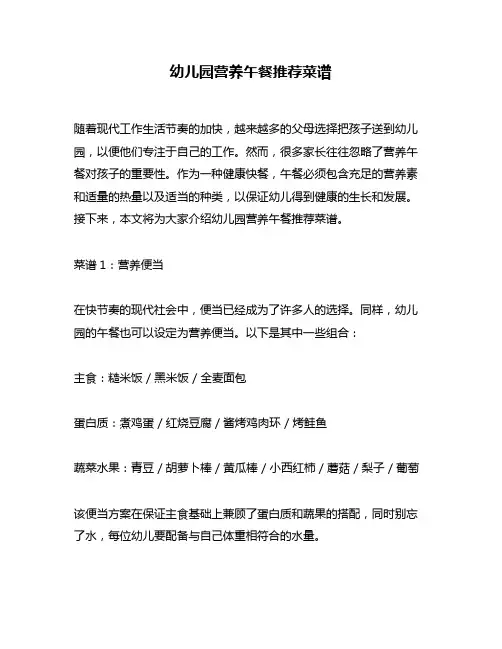 幼儿园营养午餐推荐菜谱

随着现代工作生活节奏的加快，越来越多的父母选择把孩子送到幼儿园，以便他们专注于自己的工作。然而，很多家长往往忽略了营养午餐对孩子的重要性。作为一种健康快餐，午餐必须包含充足的营养素和适量的热量以及适当的种类，以保证幼儿得到健康的生长和发展。接下来，本文将为大家介绍幼儿园营养午餐推荐菜谱。

菜谱 1：营养便当

在快节奏的现代社会中，便当已经成为了许多人的选择。同样，幼儿园的午餐也可以设定为营养便当。以下是其中一些组合：

主食：糙米饭 / 黑米饭 / 全麦面包

蛋白质：煮鸡蛋 / 红烧豆腐 / 酱烤鸡肉环 / 烤鲑鱼

蔬菜水果：青豆 / 胡萝卜棒 / 黄瓜棒 / 小西红柿 / 蘑菇 / 梨子 / 葡萄

该便当方案在保证主食基础上兼顾了蛋白质和蔬果的搭配，同时别忘了水，每位幼儿要配备与自己体重相符合的水量。